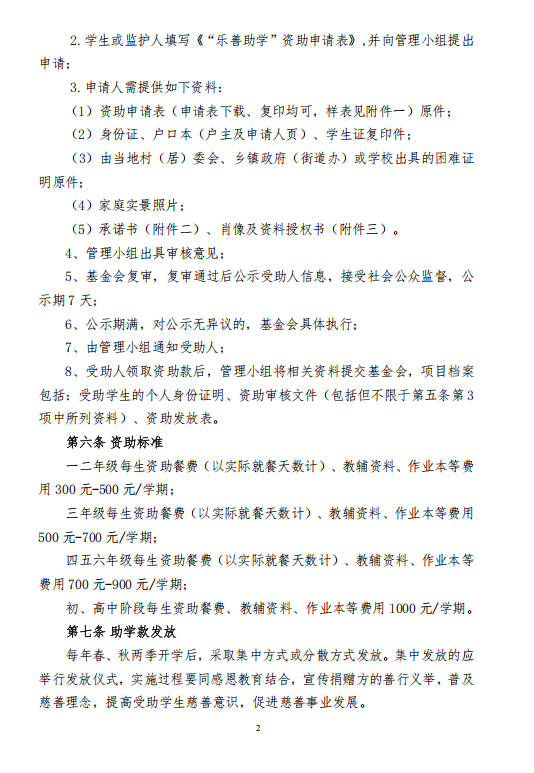 2. 学生或监护人填写《“乐善助学”资助申请表》，并向管理小组提出申请；

3. 申请人需提供如下资料：

（1）资助申请表（申请表下载、复印均可，样表见附件一）原件；

（2）身份证、户口本（户主及申请人页）、学生证复印件；

（3）由当地村（居）委会、乡镇政府（街道办）或学校出具的困难证明原件；

（4）家庭实景照片；

（5）承诺书（附件二）、肖像及资料授权书（附件三）。

4、管理小组出具审核意见；

5、基金会复审，复审通过后公示受助人信息，接受社会公众监督，公示期7天；

6、公示期满，对公示无异议的，基金会具体执行；

7、由管理小组通知受助人；

8、受助人领取资助款后，管理小组将相关资料提交基金会，项目档案包括：受助学生的个人身份证明、资助审核文件（包括但不限于第五条第3项中所列资料）、资助发放表。

第六条 资助标准

一二年级每生资助餐费（以实际就餐天数计）、教辅资料、作业本等费用300元-500元/学期；

三年级每生资助餐费（以实际就餐天数计）、教辅资料、作业本等费用500元-700元/学期；

四五六年级每生资助餐费（以实际就餐天数计）、教辅资料、作业本等费用700元-900元/学期；

初、高中阶段每生资助餐费、教辅资料、作业本等费用1000元/学期。

第七条 助学款发放

每年春、秋两季开学后，采取集中方式或分散方式发放。集中发放的应举行发放仪式，实施过程要同感恩教育结合，宣传捐赠方的善行义举，普及慈善理念，提高受助学生慈善意识，促进慈善事业发展。

2